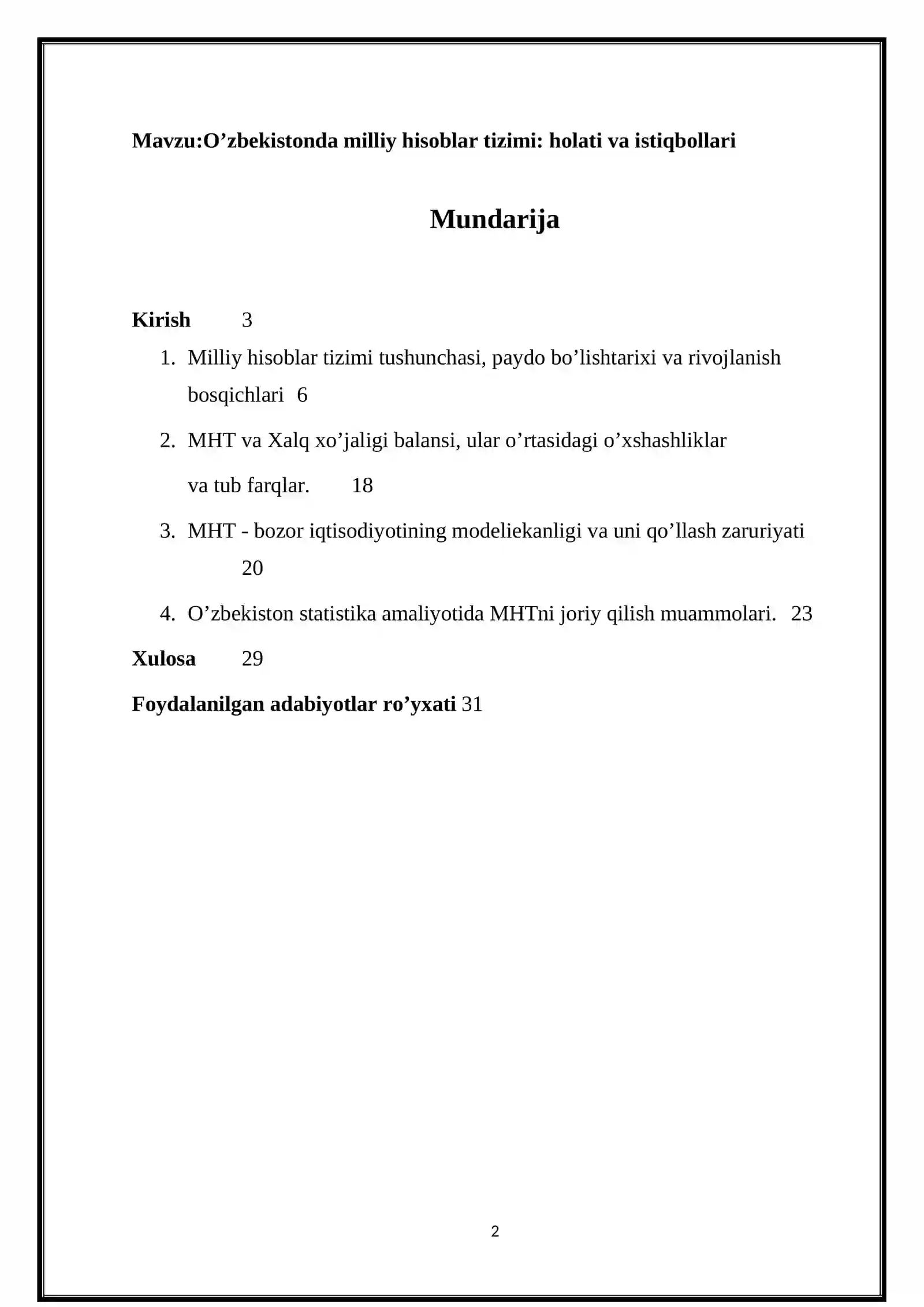 Mavzu:O'zbekistonda milliy hisoblar tizimi: holati va istiqbollari

Mundarija

Kirish 3

1. Milliy hisoblar tizimi tushunchasi, paydo bo'lishtarixi va rivojlanish bosqichlari 6

2. MHT va Xalq xo'jaligi balansi, ular o'rtasidagi o'xshashliklar va tub farqlar. 18

3. MHT - bozor iqtisodiyotining modeliekanligi va uni qo'llash zaruriyati 20

4. O'zbekiston statistika amaliyotida MHTni joriy qilish muammolari. 23

Xulosa 29

Foydalanilgan adabiyotlar ro'yxati 31

2